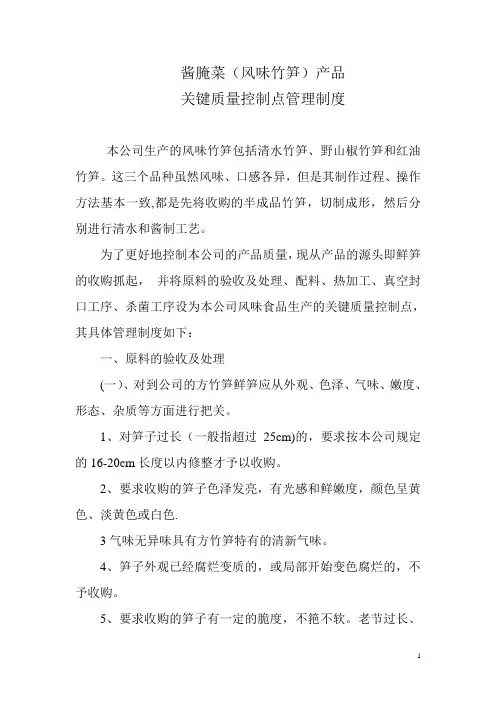 酱腌菜（风味竹笋）产品
关键质量控制点管理制度

本公司生产的风味竹笋包括清水竹笋、野山椒竹笋和红油竹笋。这三个品种虽然风味、口感各异，但是其制作过程、操作方法基本一致,都是先将收购的半成品竹笋，切制成形，然后分别进行清水和酱制工艺。

为了更好地控制本公司的产品质量，现从产品的源头即鲜笋的收购抓起， 并将原料的验收及处理、配料、热加工、真空封口工序、杀菌工序设为本公司风味食品生产的关键质量控制点，其具体管理制度如下：

一、原料的验收及处理

(一)、对到公司的方竹笋鲜笋应从外观、色泽、气味、嫩度、形态、杂质等方面进行把关。

1、对笋子过长（一般指超过 25cm)的，要求按本公司规定的 16-20cm 长度以内修整才予以收购。

2、要求收购的笋子色泽发亮，有光感和鲜嫩度，颜色呈黄色、淡黄色或白色.

3 气味无异味具有方竹笋特有的清新气味。

4、笋子外观已经腐烂变质的，或局部开始变色腐烂的，不予收购。

5、要求收购的笋子有一定的脆度，不筢不软。老节过长、

1